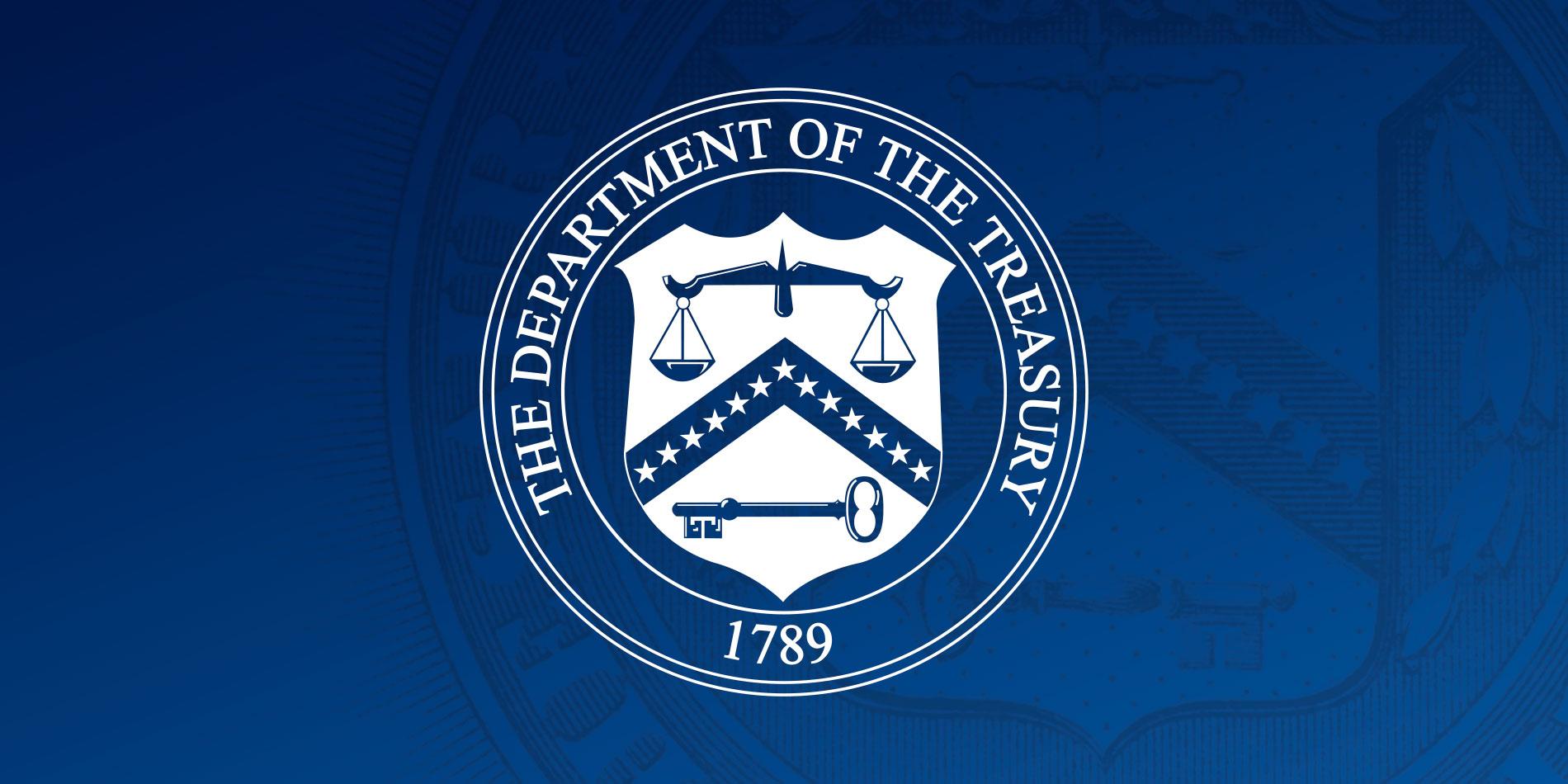 THE DEPARTMENT OF THE TREASURY

1789